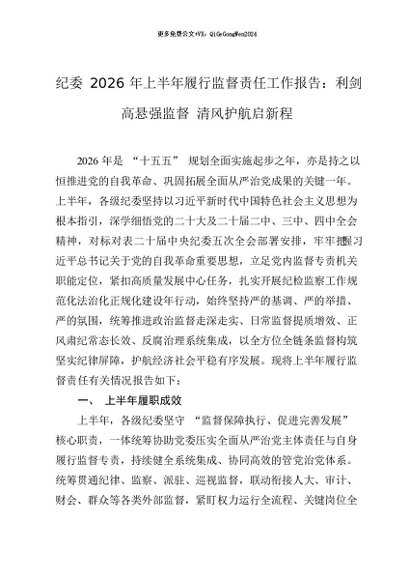 更多免费公文+VX：QiGeGongWen2024

纪委 2026 年上半年履行监督责任工作报告：利剑高悬强监督 清风护航启新程

2026 年是 “十五五” 规划全面实施起步之年，亦是持之以恒推进党的自我革命、巩固拓展全面从严治党成果的关键一年。上半年，各级纪委坚持以习近平新时代中国特色社会主义思想为根本指引，深学细悟党的二十大及二十届二中、三中、四中全会精神，对标对表二十届中央纪委五次全会部署安排，牢牢把握习近平总书记关于党的自我革命重要思想，立足党内监督专责机关职能定位，紧扣高质量发展中心任务，扎实开展纪检监察工作规范化法治化正规化建设年行动，始终坚持严的基调、严的举措、严的氛围，统筹推进政治监督走深走实、日常监督提质增效、正风肃纪常态长效、反腐治理系统集成，以全方位全链条监督构筑坚实纪律屏障，护航经济社会平稳有序发展。现将上半年履行监督责任有关情况报告如下：

一、 上半年履职成效

上半年，各级纪委坚守 “监督保障执行、促进完善发展” 核心职责，一体统筹协助党委压实全面从严治党主体责任与自身履行监督专责，持续健全系统集成、协同高效的管党治党体系。统筹贯通纪律、监察、派驻、巡视监督，联动衔接人大、审计、财会、群众等各类外部监督，紧盯权力运行全流程、关键岗位全